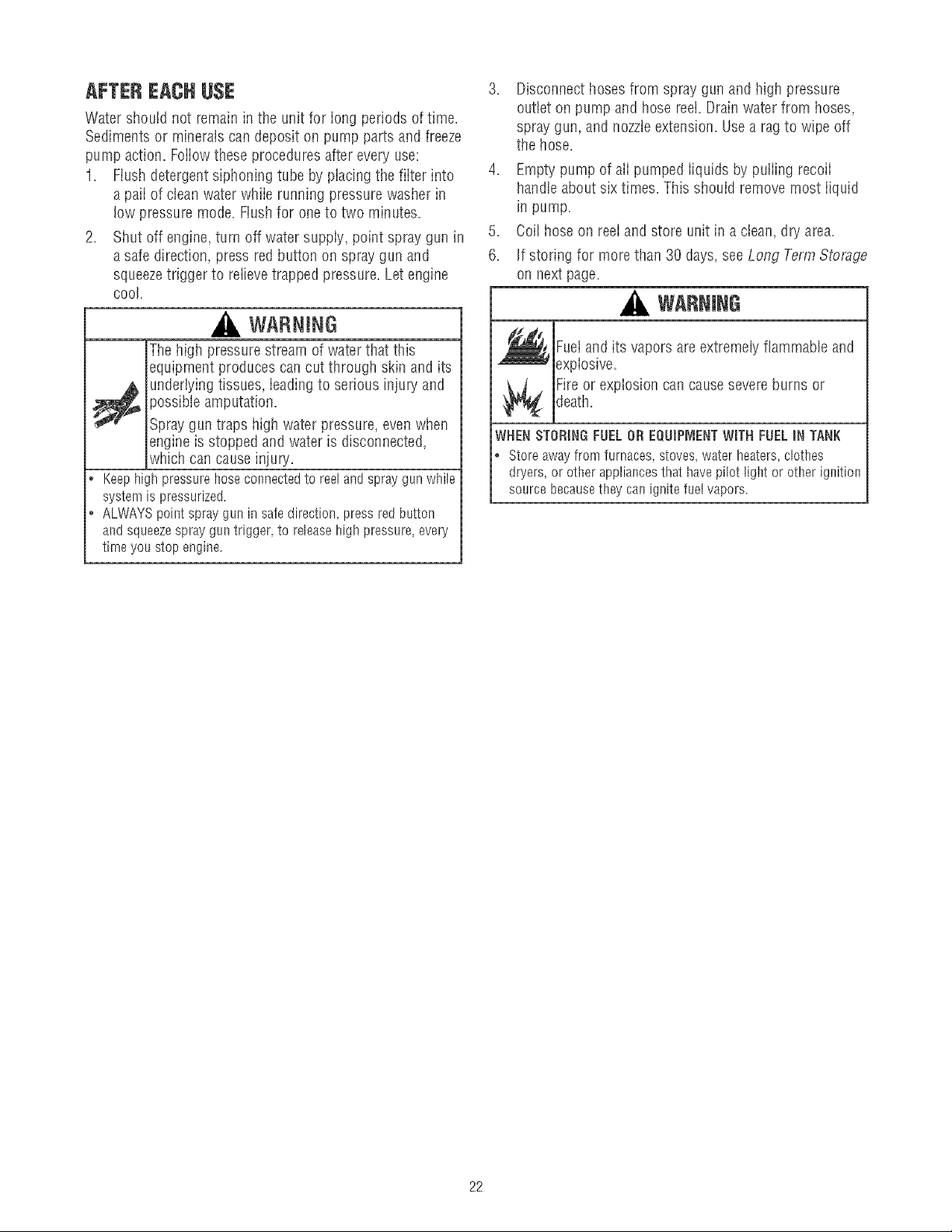 AFTER EACH USE

Water should not remain in the unit for long periods of time. Sediments or minerals can deposit on pump parts and freeze pump action. Follow these procedures after every use:

1. Flush detergent siphoning tube by placing the filter into a pail of clean water while running pressure washer in low pressure mode. Flush for one to two minutes.

2. Shut off engine, turn off water supply, point spray gun in a safe direction, press red button on spray gun and squeeze trigger to relieve trapped pressure. Let engine cool.

WARNING

The high pressure stream of water that this equipment produces can cut through skin and its underlying tissues, leading to serious injury and possible amputation.

Spray gun traps high water pressure, even when engine is stopped and water is disconnected, which can cause injury.

• Keep high pressure hose connected to reel and spray gun while system is pressurized.
• ALWAYS point spray gun in safe direction, press red button and squeeze spray gun trigger, to release high pressure, every time you stop engine.

3. Disconnect hoses from spray gun and high pressure outlet on pump and hose reel. Drain water from hoses, spray gun, and nozzle extension. Use a rag to wipe off the hose.

4. Empty pump of all pumped liquids by pulling recoil handle about six times. This should remove most liquid in pump.

5. Coil hose on reel and store unit in a clean, dry area.

6. If storing for more than 30 days, see Long Term Storage on next page.

WARNING

Fuel and its vapors are extremely flammable and explosive.

Fire or explosion can cause severe burns or death.

WHEN STORING FUEL OR EQUIPMENT WITH FUEL IN TANK
• Store away from furnaces, stoves, water heaters, clothes dryers, or other appliances that have pilot light or other ignition source because they can ignite fuel vapors.

22